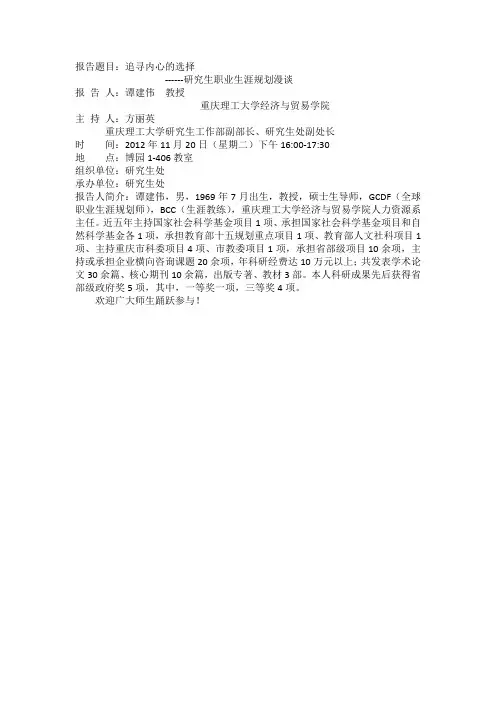 报告题目：追寻内心的选择

------研究生职业生涯规划漫谈

报 告 人：谭建伟 教授

重庆理工大学经济与贸易学院

主 持 人：方丽英

重庆理工大学研究生工作部副部长、研究生处副处长

时 间：2012 年 11 月 20 日（星期二）下午 16:00-17:30

地 点：博园 1-406 教室

组织单位：研究生处

承办单位：研究生处

报告人简介：谭建伟，男，1969 年 7 月出生，教授，硕士生导师，GCDF（全球职业生涯规划师），BCC（生涯教练），重庆理工大学经济与贸易学院人力资源系主任。近五年主持国家社会科学基金项目 1 项、承担国家社会科学基金项目和自然科学基金各 1 项，承担教育部十五规划重点项目 1 项、教育部人文社科项目 1 项、主持重庆市科委项目 4 项、市教委项目 1 项，承担省部级项目 10 余项，主持或承担企业横向咨询课题 20 余项，年科研经费达 10 万元以上；共发表学术论文 30 余篇、核心期刊 10 余篇，出版专著、教材 3 部。本人科研成果先后获得省部级政府奖 5 项，其中，一等奖一项，三等奖 4 项。

欢迎广大师生踊跃参与！